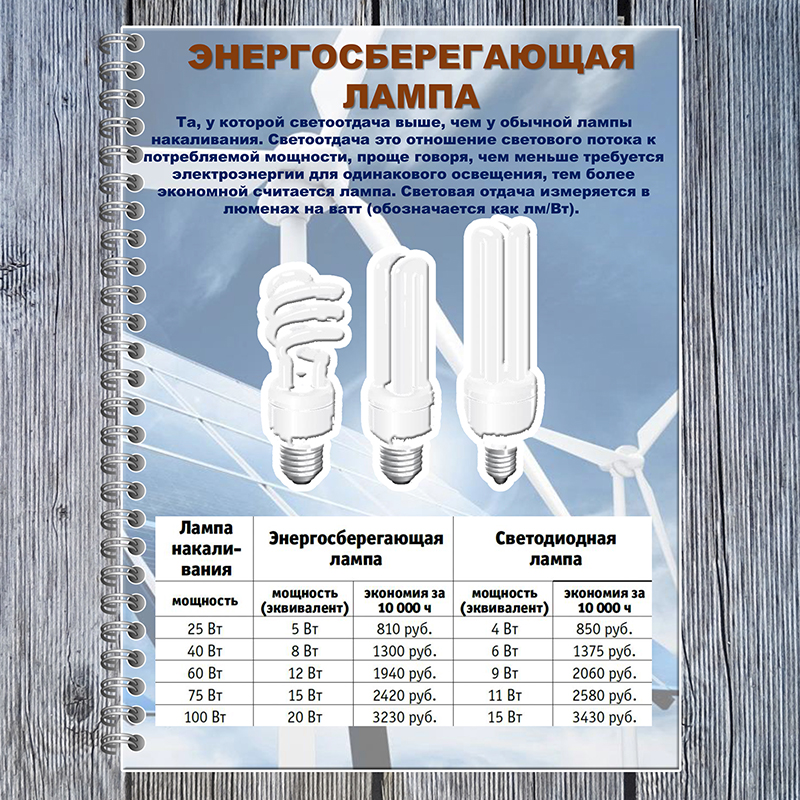 ЭНЕРГОСБЕРЕГАЮЩАЯ ЛАМПА

Та, у которой светоотдача выше, чем у обычной лампы накаливания. Светоотдача это отношение светового потока к потребляемой мощности, проще говоря, чем меньше требуется электроэнергии для одинакового освещения, тем более экономной считается лампа. Световая отдача измеряется в люменах на ватт (обозначается как лм/Вт).

| Лампа накаливания | Энергосберегающая лампа | | Светодиодная лампа | |
|---|---|---|---|---|
| мощность | мощность (эквивалент) | экономия за 10 000 ч | мощность (эквивалент) | экономия за 10 000 ч |
| 25 Вт | 5 Вт | 810 руб. | 4 Вт | 850 руб. |
| 40 Вт | 8 Вт | 1300 руб. | 6 Вт | 1375 руб. |
| 60 Вт | 12 Вт | 1940 руб. | 9 Вт | 2060 руб. |
| 75 Вт | 15 Вт | 2420 руб. | 11 Вт | 2580 руб. |
| 100 Вт | 20 Вт | 3230 руб. | 15 Вт | 3430 руб. |